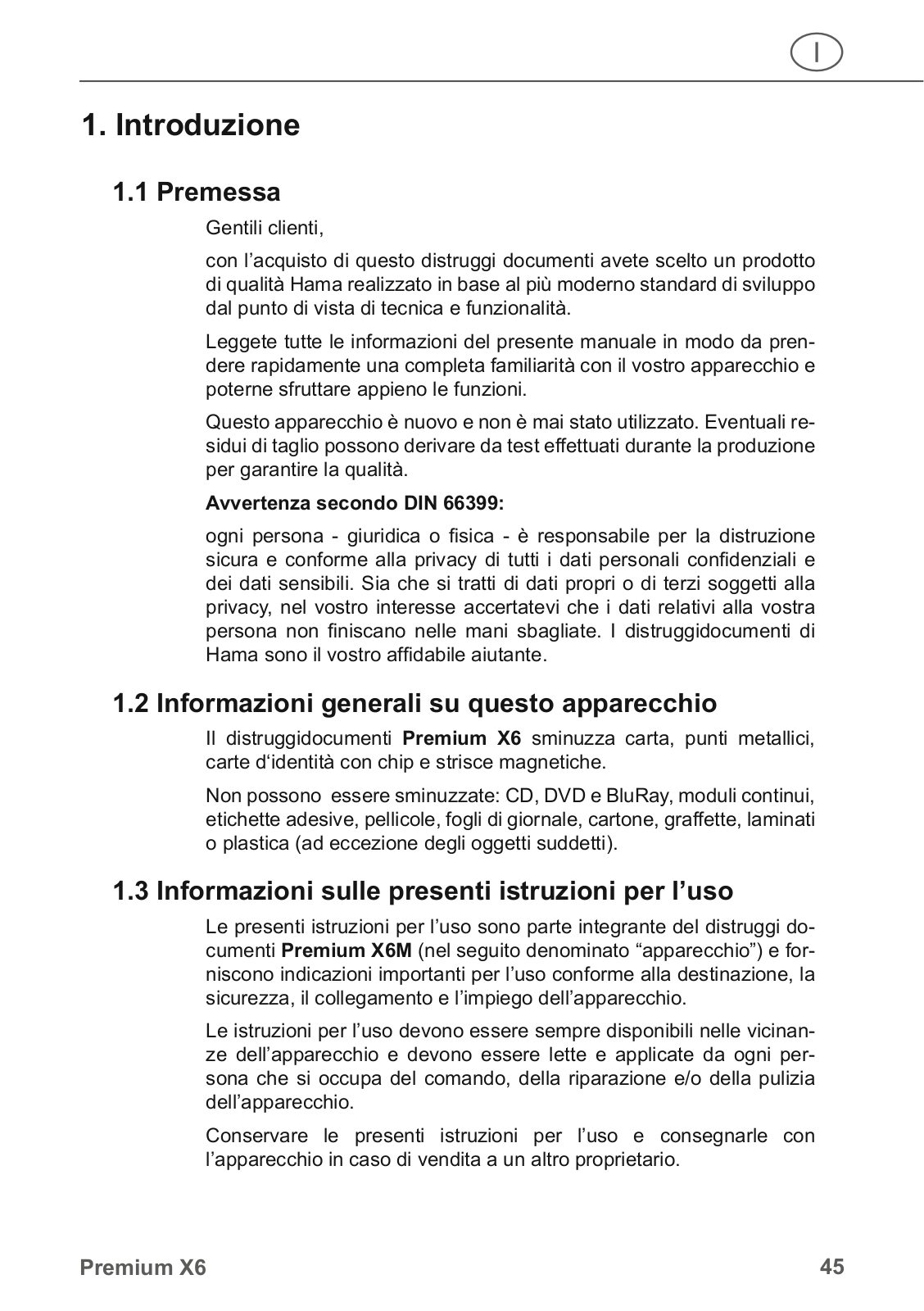 I

1. Introduzione

1.1 Premessa

Gentili clienti,

con l’acquisto di questo distruggi documenti avete scelto un prodotto di qualità Hama realizzato in base al più moderno standard di sviluppo dal punto di vista di tecnica e funzionalità.

Leggete tutte le informazioni del presente manuale in modo da prendere rapidamente una completa familiarità con il vostro apparecchio e poterne sfruttare appieno le funzioni.

Questo apparecchio è nuovo e non è mai stato utilizzato. Eventuali residui di taglio possono derivare da test effettuati durante la produzione per garantire la qualità.

Avvertenza secondo DIN 66399:

ogni persona - giuridica o fisica - è responsabile per la distruzione sicura e conforme alla privacy di tutti i dati personali confidenziali e dei dati sensibili. Sia che si tratti di dati propri o di terzi soggetti alla privacy, nel vostro interesse accertatevi che i dati relativi alla vostra persona non finiscano nelle mani sbagliate. I distruggidocumenti di Hama sono il vostro affidabile aiutante.

1.2 Informazioni generali su questo apparecchio

Il distruggidocumenti Premium X6 sminuzza carta, punti metallici, carte d‘identità con chip e strisce magnetiche.

Non possono essere sminuzzate: CD, DVD e BluRay, moduli continui, etichette adesive, pellicole, fogli di giornale, cartone, graffette, laminati o plastica (ad eccezione degli oggetti suddetti).

1.3 Informazioni sulle presenti istruzioni per l’uso

Le presenti istruzioni per l’uso sono parte integrante del distruggi documenti Premium X6M (nel seguito denominato “apparecchio”) e forniscono indicazioni importanti per l’uso conforme alla destinazione, la sicurezza, il collegamento e l’impiego dell’apparecchio.

Le istruzioni per l’uso devono essere sempre disponibili nelle vicinanze dell’apparecchio e devono essere lette e applicate da ogni persona che si occupa del comando, della riparazione e/o della pulizia dell’apparecchio.

Conservare le presenti istruzioni per l’uso e consegnarle con l’apparecchio in caso di vendita a un altro proprietario.

Premium X6 45